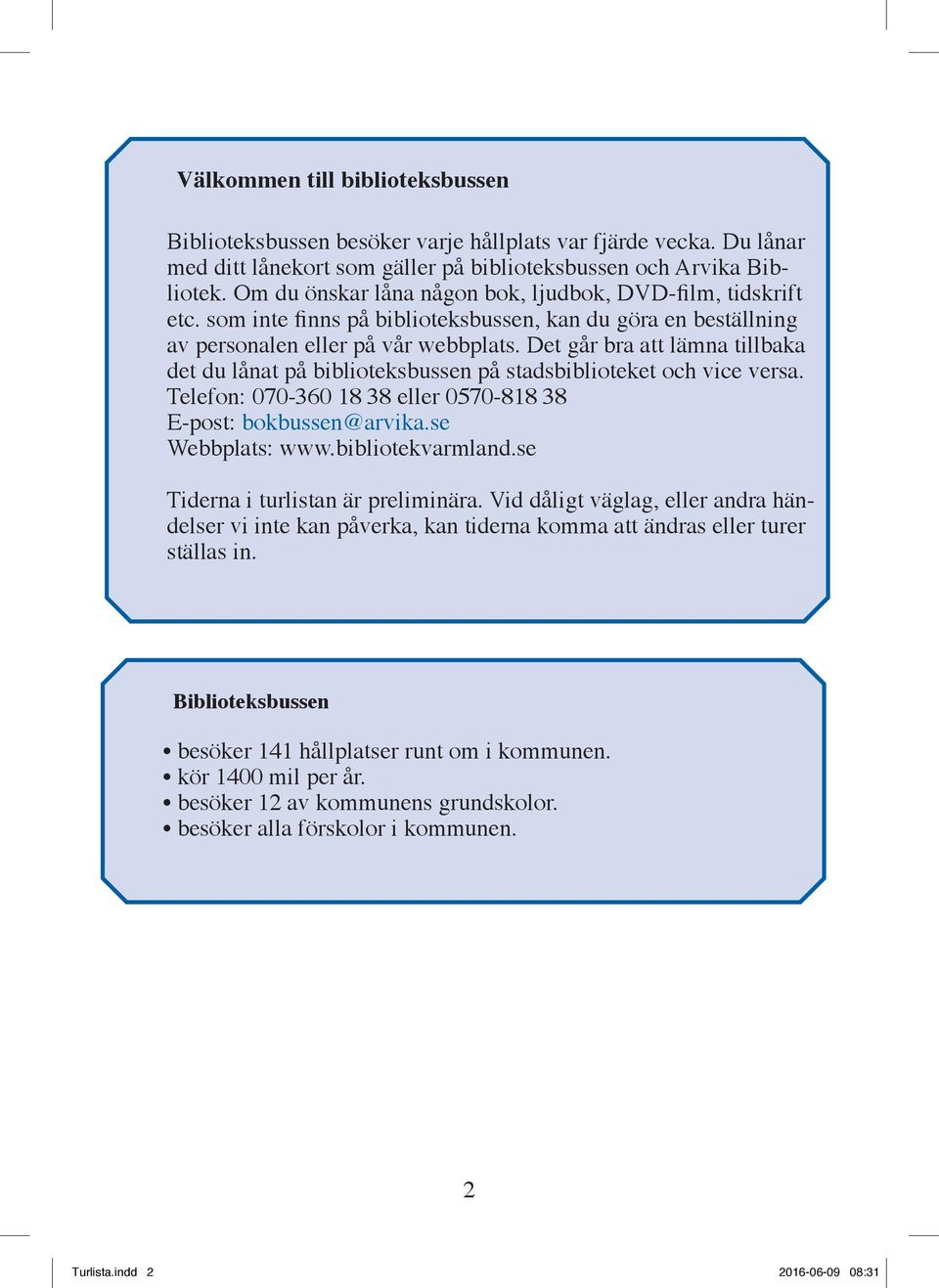 Välkommen till biblioteksbussen

Biblioteksbussen besöker varje hållplats var fjärde vecka. Du lånar med ditt lånekort som gäller på biblioteksbussen och Arvika Bibliotek. Om du önskar låna någon bok, ljudbok, DVD-film, tidskrift etc. som inte finns på biblioteksbussen, kan du göra en beställning av personalen eller på vår webbplats. Det går bra att lämna tillbaka det du lånat på biblioteksbussen på stadsbiblioteket och vice versa.
Telefon: 070-360 18 38 eller 0570-818 38
E-post: bokbussen@arvika.se
Webbplats: www.bibliotekvarmland.se

Tiderna i turlistan är preliminära. Vid dåligt väglag, eller andra händelser vi inte kan påverka, kan tiderna komma att ändras eller turer ställas in.

Biblioteksbussen

• besöker 141 hållplatser runt om i kommunen.
• kör 1400 mil per år.
• besöker 12 av kommunens grundskolor.
• besöker alla förskolor i kommunen.

2

Turlista.indd 2 2016-06-09 08:31